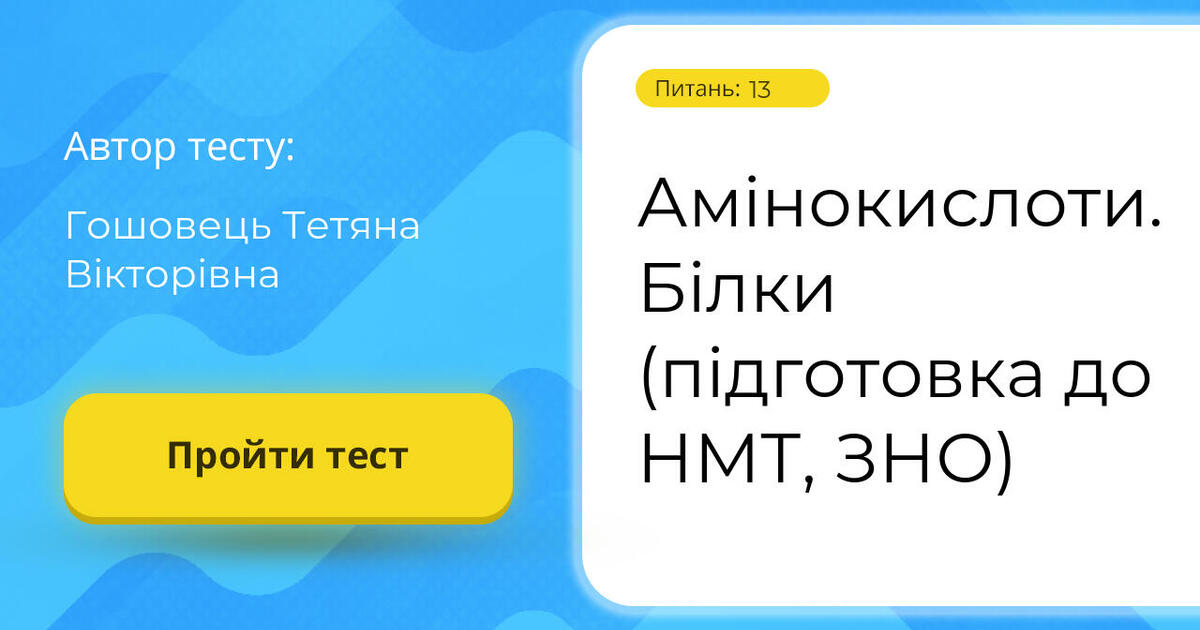 Автор тесту:

Гошовець Тетяна Вікторівна

Пройти тест

Питань: 13

Амінокислоти. Білки (підготовка до НМТ, ЗНО)